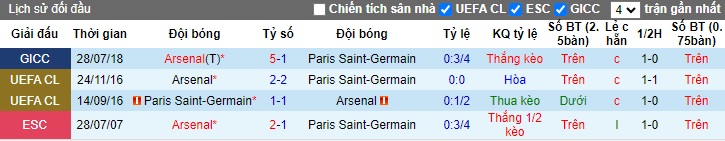 Lịch sử đối đầu

Chiến tích sân nhà UEFA CL ESC GICC 4 trận gần nhất

| Giải đấu | Thời gian | Đội bóng | Tỷ số | Đội bóng | Tỷ lệ | KQ tỷ lệ | Số BT (2.5bàn) | Lẻ chẵn | 1/2H | Số BT (0.75bàn) |
|---|---|---|---|---|---|---|---|---|---|---|
| GICC | 28/07/18 | Arsenal(T)* | 5-1 | Paris Saint-Germain | 0:3/4 | Thắng kèo | Trên | c | 1-0 | Trên |
| UEFA CL | 24/11/16 | Arsenal* | 2-2 | Paris Saint-Germain | 0:0 | Hòa | Trên | c | 1-1 | Trên |
| UEFA CL | 14/09/16 | Paris Saint-Germain* | 1-1 | Arsenal | 0:1/2 | Thua kèo | Dưới | c | 1-0 | Trên |
| ESC | 28/07/07 | Arsenal* | 2-1 | Paris Saint-Germain | 0:3/4 | Thắng 1/2 kèo | Trên | l | 1-0 | Trên |